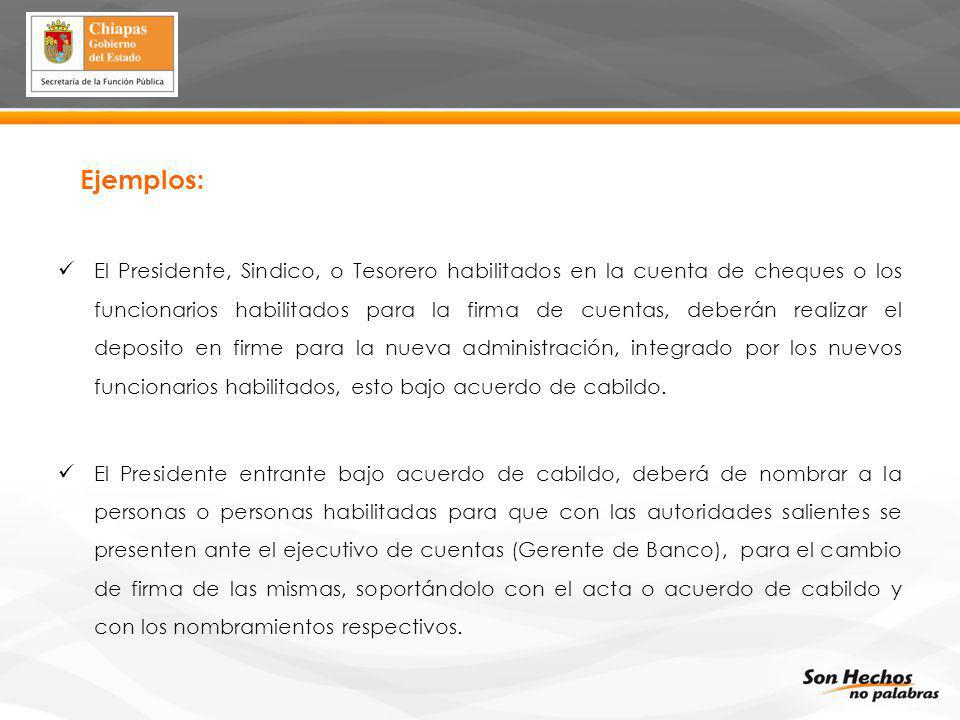 Chiapas
Gobierno
del Estado

Secretaría de la Función Pública

Ejemplos:

✓ El Presidente, Sindico, o Tesorero habilitados en la cuenta de cheques o los funcionarios habilitados para la firma de cuentas, deberán realizar el deposito en firme para la nueva administración, integrado por los nuevos funcionarios habilitados, esto bajo acuerdo de cabildo.

✓ El Presidente entrante bajo acuerdo de cabildo, deberá de nombrar a la personas o personas habilitadas para que con las autoridades salientes se presenten ante el ejecutivo de cuentas (Gerente de Banco), para el cambio de firma de las mismas, soportándolo con el acta o acuerdo de cabildo y con los nombramientos respectivos.

Son Hechos
no palabras